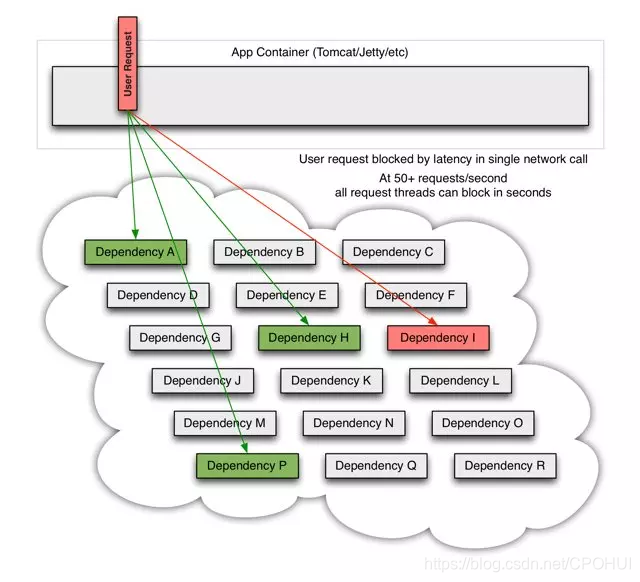 User Request

App Container (Tomcat/Jetty/etc)

User request blocked by latency in single network call

At 50+ requests/second
all request threads can block in seconds

Dependency A
Dependency B
Dependency C
Dependency D
Dependency E
Dependency F
Dependency G
Dependency H
Dependency I
Dependency J
Dependency K
Dependency L
Dependency M
Dependency N
Dependency O
Dependency P
Dependency Q
Dependency R

https://blog.csdn.net/CPOHUI